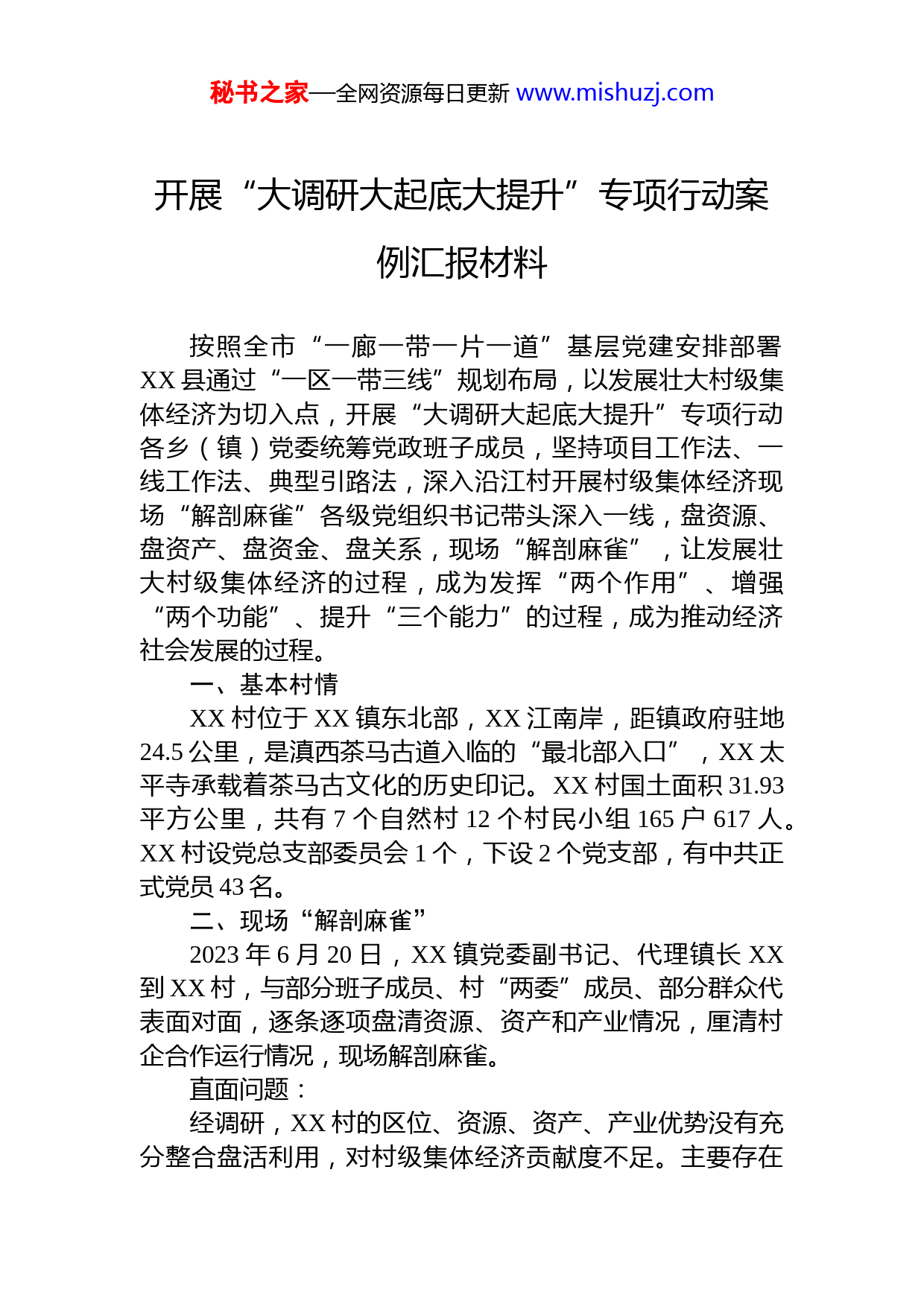 秘书之家—全网资源每日更新 www.mishuzj.com

开展“大调研大起底大提升”专项行动案例汇报材料

按照全市“一廊一带一片一道”基层党建安排部署XX县通过“一区一带三线”规划布局，以发展壮大村级集体经济为切入点，开展“大调研大起底大提升”专项行动各乡（镇）党委统筹党政班子成员，坚持项目工作法、一线工作法、典型引路法，深入沿江村开展村级集体经济现场“解剖麻雀”各级党组织书记带头深入一线，盘资源、盘资产、盘资金、盘关系，现场“解剖麻雀”，让发展壮大村级集体经济的过程，成为发挥“两个作用”、增强“两个功能”、提升“三个能力”的过程，成为推动经济社会发展的过程。

一、基本村情

XX村位于XX镇东北部，XX江南岸，距镇政府驻地24.5公里，是滇西茶马古道入临的“最北部入口”，XX太平寺承载着茶马古文化的历史印记。XX村国土面积31.93平方公里，共有7个自然村12个村民小组165户617人。XX村设党总支部委员会1个，下设2个党支部，有中共正式党员43名。

二、现场“解剖麻雀”

2023年6月20日，XX镇党委副书记、代理镇长XX到XX村，与部分班子成员、村“两委”成员、部分群众代表面对面，逐条逐项盘清资源、资产和产业情况，厘清村企合作运行情况，现场解剖麻雀。

直面问题：

经调研，XX村的区位、资源、资产、产业优势没有充分整合盘活利用，对村级集体经济贡献度不足。主要存在